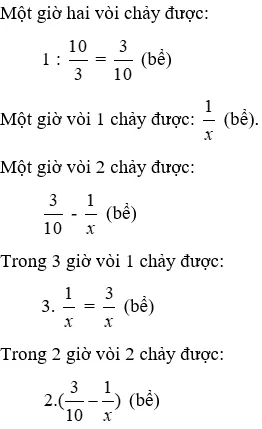 Một giờ hai vòi chảy được:

$1 : \frac{10}{3} = \frac{3}{10}$ (bể)

Một giờ vòi 1 chảy được: $\frac{1}{x}$ (bể).

Một giờ vòi 2 chảy được:

$\frac{3}{10} - \frac{1}{x}$ (bể)

Trong 3 giờ vòi 1 chảy được:

$3. \frac{1}{x} = \frac{3}{x}$ (bể)

Trong 2 giờ vòi 2 chảy được:

$2.(\frac{3}{10} - \frac{1}{x})$ (bể)